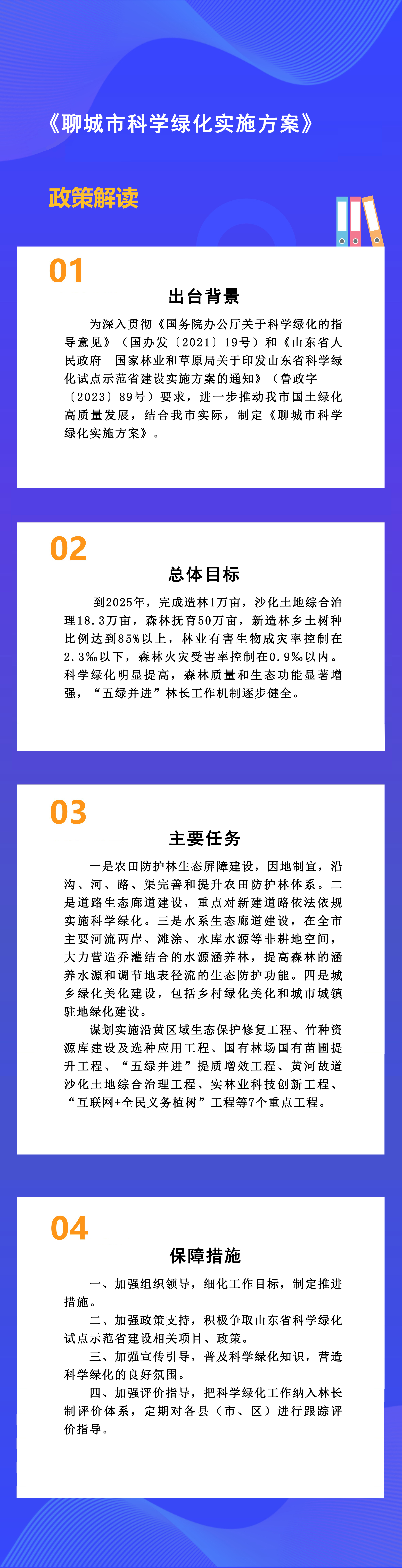 《聊城市科学绿化实施方案》

政策解读

01

出台背景

为深入贯彻《国务院办公厅关于科学绿化的指导意见》（国办发〔2021〕19号）和《山东省人民政府 国家林业和草原局关于印发山东省科学绿化试点示范省建设实施方案的通知》（鲁政字〔2023〕89号）要求，进一步推动我市国土绿化高质量发展，结合我市实际，制定《聊城市科学绿化实施方案》。

02

总体目标

到2025年，完成造林1万亩，沙化土地综合治理18.3万亩，森林抚育50万亩，新造林乡土树种比例达到85%以上，林业有害生物成灾率控制在2.3‰以下，森林火灾受害率控制在0.9‰以内。科学绿化明显提高，森林质量和生态功能显著增强，“五绿并进”林长工作机制逐步健全。

03

主要任务

一是农田防护林生态屏障建设，因地制宜，沿沟、河、路、渠完善和提升农田防护林体系。二是道路生态廊道建设，重点对新建道路依法依规实施科学绿化。三是水系生态廊道建设，在全市主要河流两岸、滩涂、水库水源等非耕地空间，大力营造乔灌结合的水源涵养林，提高森林的涵养水源和调节地表径流的生态防护功能。四是城乡绿化美化建设，包括乡村绿化美化和城市城镇驻地绿化建设。

谋划实施沿黄区域生态保护修复工程、竹种资源库建设及选种应用工程、国有林场国有苗圃提升工程、“五绿并进”提质增效工程、黄河故道沙化土地综合治理工程、实林业科技创新工程、“互联网+全民义务植树”工程等7个重点工程。

04

保障措施

一、加强组织领导，细化工作目标，制定推进措施。

二、加强政策支持，积极争取山东省科学绿化试点示范省建设相关项目、政策。

三、加强宣传引导，普及科学绿化知识，营造科学绿化的良好氛围。

四、加强评价指导，把科学绿化工作纳入林长制评价体系，定期对各县（市、区）进行跟踪评价指导。